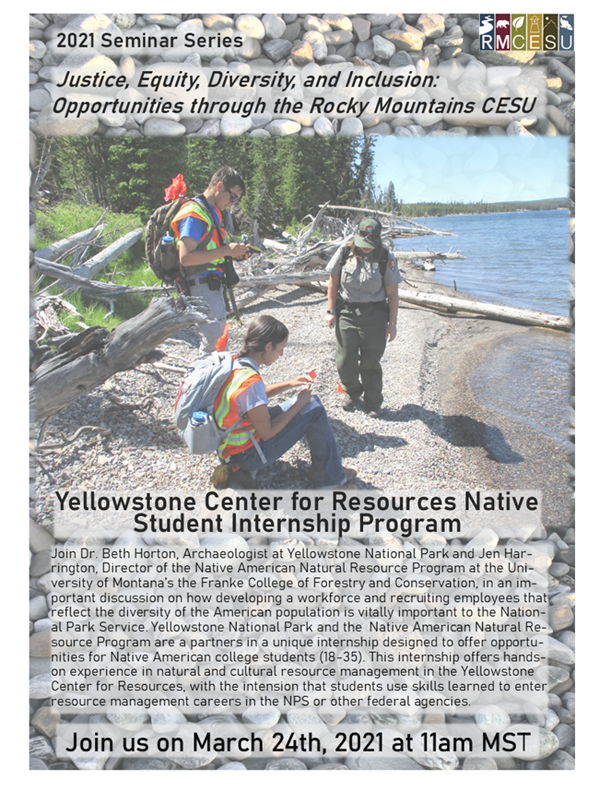 2021 Seminar Series

RMCESU

Justice, Equity, Diversity, and Inclusion: Opportunities through the Rocky Mountains CESU

Yellowstone Center for Resources Native Student Internship Program

Join Dr. Beth Horton, Archaeologist at Yellowstone National Park and Jen Harrington, Director of the Native American Natural Resource Program at the University of Montana's the Franke College of Forestry and Conservation, in an important discussion on how developing a workforce and recruiting employees that reflect the diversity of the American population is vitally important to the National Park Service. Yellowstone National Park and the Native American Natural Resource Program are a partners in a unique internship designed to offer opportunities for Native American college students (18-35). This internship offers hands-on experience in natural and cultural resource management in the Yellowstone Center for Resources, with the intension that students use skills learned to enter resource management careers in the NPS or other federal agencies.

Join us on March 24th, 2021 at 11am MST